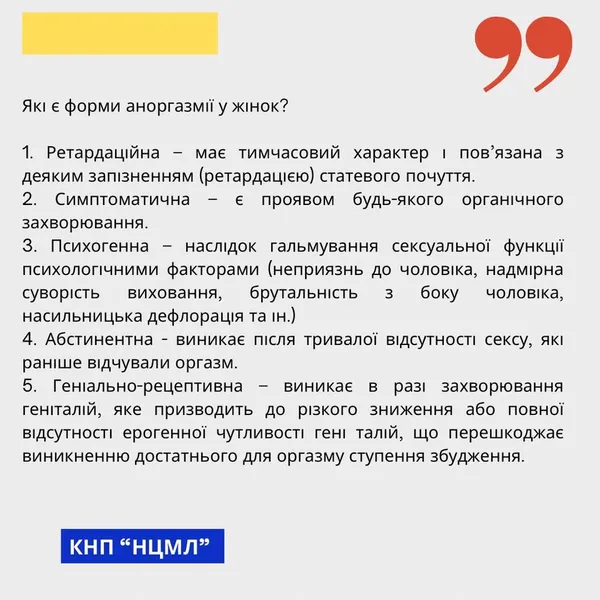 Які є форми аноргазмії у жінок?

1. Ретардаційна – має тимчасовий характер і пов'язана з деяким запізненням (ретардацією) статевого почуття.
2. Симптоматична – є проявом будь-якого органічного захворювання.
3. Психогенна – наслідок гальмування сексуальної функції психологічними факторами (неприязнь до чоловіка, надмірна суворість виховання, брутальність з боку чоловіка, насильницька дефлорація та ін.)
4. Абстинентна - виникає після тривалої відсутності сексу, які раніше відчували оргазм.
5. Геніально-рецептивна – виникає в разі захворювання геніталій, яке призводить до різкого зниження або повної відсутності ерогенної чутливості гені талій, що перешкоджає виникненню достатнього для оргазму ступення збудження.

КНП "НЦМЛ"